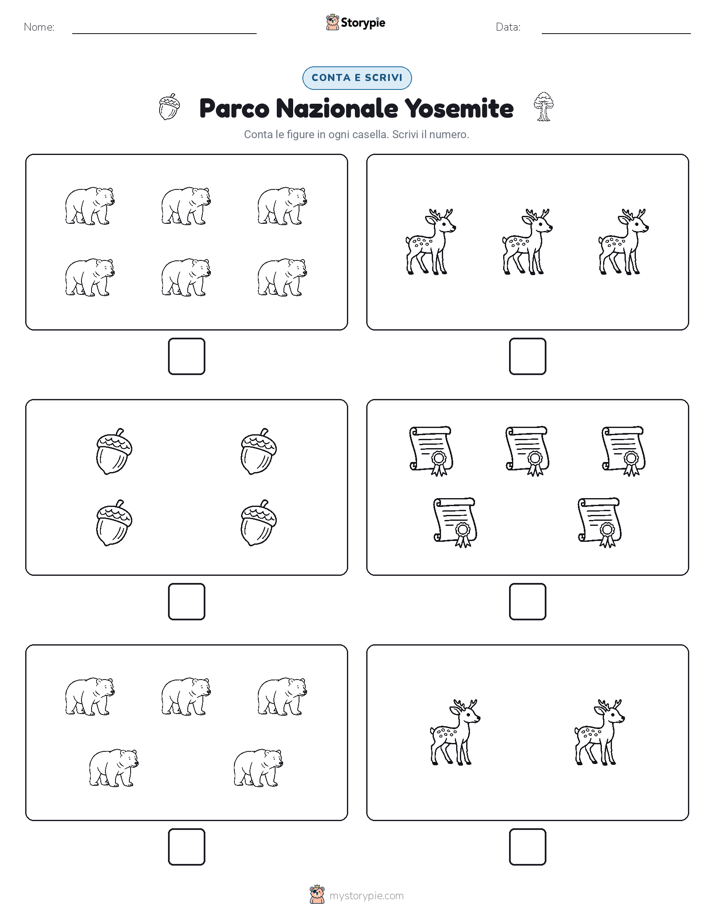 Nome:

Storypie

Data:

CONTA E SCRIVI

Parco Nazionale Yosemite

Conta le figure in ogni casella. Scrivi il numero.

mystorypie.com